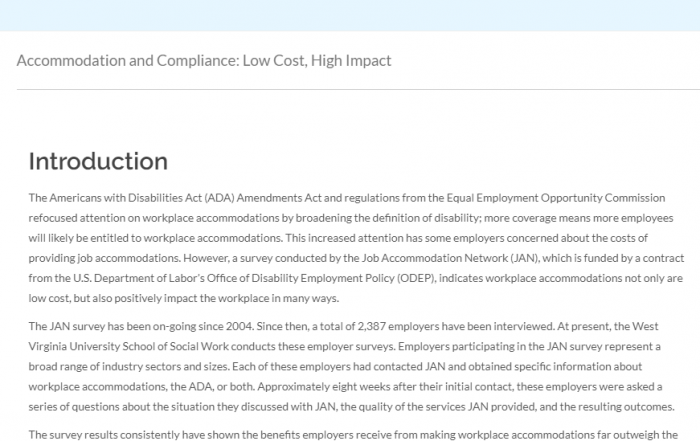 Accommodation and Compliance: Low Cost, High Impact

Introduction

The Americans with Disabilities Act (ADA) Amendments Act and regulations from the Equal Employment Opportunity Commission refocused attention on workplace accommodations by broadening the definition of disability; more coverage means more employees will likely be entitled to workplace accommodations. This increased attention has some employers concerned about the costs of providing job accommodations. However, a survey conducted by the Job Accommodation Network (JAN), which is funded by a contract from the U.S. Department of Labor's Office of Disability Employment Policy (ODEP), indicates workplace accommodations not only are low cost, but also positively impact the workplace in many ways.

The JAN survey has been on-going since 2004. Since then, a total of 2,387 employers have been interviewed. At present, the West Virginia University School of Social Work conducts these employer surveys. Employers participating in the JAN survey represent a broad range of industry sectors and sizes. Each of these employers had contacted JAN and obtained specific information about workplace accommodations, the ADA, or both. Approximately eight weeks after their initial contact, these employers were asked a series of questions about the situation they discussed with JAN, the quality of the services JAN provided, and the resulting outcomes.

The survey results consistently have shown the benefits employers receive from making workplace accommodations far outweigh the